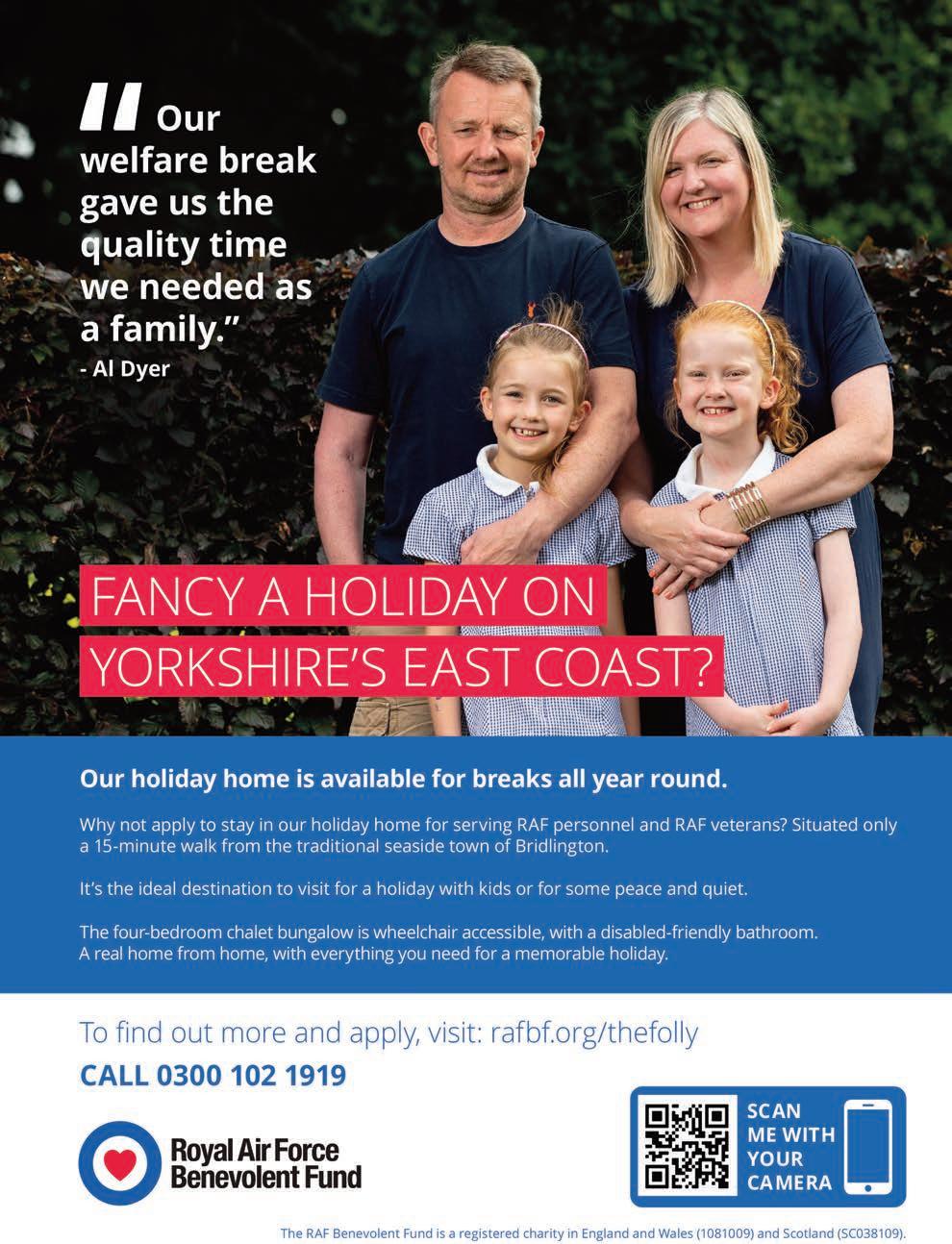 "Our welfare break gave us the quality time we needed as a family."
- Al Dyer

FANCY A HOLIDAY ON YORKSHIRE'S EAST COAST?

Our holiday home is available for breaks all year round.

Why not apply to stay in our holiday home for serving RAF personnel and RAF veterans? Situated only a 15-minute walk from the traditional seaside town of Bridlington.

It's the ideal destination to visit for a holiday with kids or for some peace and quiet.

The four-bedroom chalet bungalow is wheelchair accessible, with a disabled-friendly bathroom. A real home from home, with everything you need for a memorable holiday.

To find out more and apply, visit: rafbf.org/thefolly

CALL 0300 102 1919

Royal Air Force Benevolent Fund

SCAN ME WITH YOUR CAMERA

The RAF Benevolent Fund is a registered charity in England and Wales (1081009) and Scotland (SC038109).